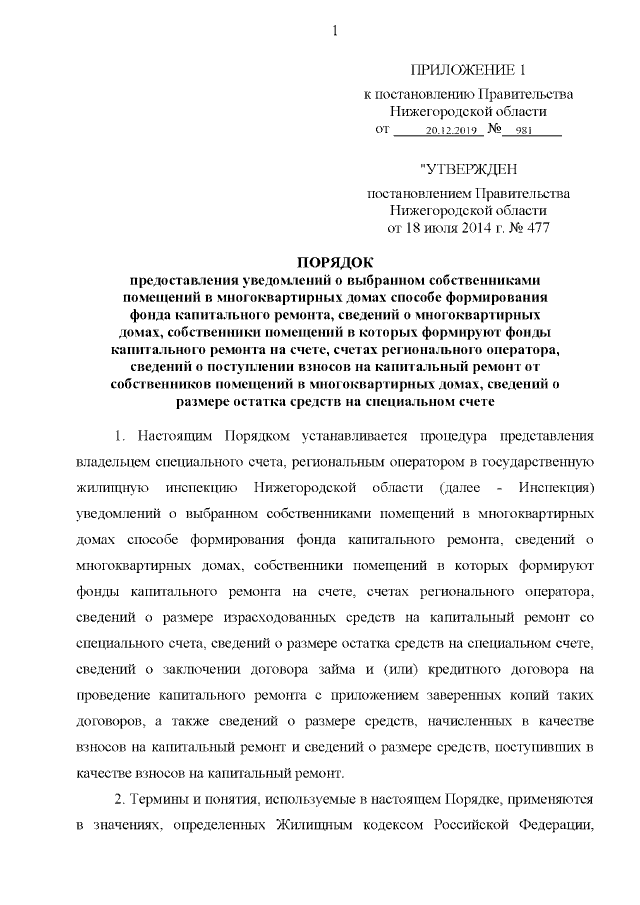 1

ПРИЛОЖЕНИЕ 1

к постановлению Правительства Нижегородской области

от 20.12.2019 № 981

"УТВЕРЖДЕН

постановлением Правительства Нижегородской области от 18 июля 2014 г. № 477

ПОРЯДОК

предоставления уведомлений о выбранном собственниками помещений в многоквартирных домах способе формирования фонда капитального ремонта, сведений о многоквартирных домах, собственники помещений в которых формируют фонды капитального ремонта на счете, счетах регионального оператора, сведений о поступлении взносов на капитальный ремонт от собственников помещений в многоквартирных домах, сведений о размере остатка средств на специальном счете

1. Настоящим Порядком устанавливается процедура представления владельцем специального счета, региональным оператором в государственную жилищную инспекцию Нижегородской области (далее - Инспекция) уведомлений о выбранном собственниками помещений в многоквартирных домах способе формирования фонда капитального ремонта, сведений о многоквартирных домах, собственники помещений в которых формируют фонды капитального ремонта на счете, счетах регионального оператора, сведений о размере израсходованных средств на капитальный ремонт со специального счета, сведений о размере остатка средств на специальном счете, сведений о заключении договора займа и (или) кредитного договора на проведение капитального ремонта с приложением заверенных копий таких договоров, а также сведений о размере средств, начисленных в качестве взносов на капитальный ремонт и сведений о размере средств, поступивших в качестве взносов на капитальный ремонт.

2. Термины и понятия, используемые в настоящем Порядке, применяются в значениях, определенных Жилищным кодексом Российской Федерации,